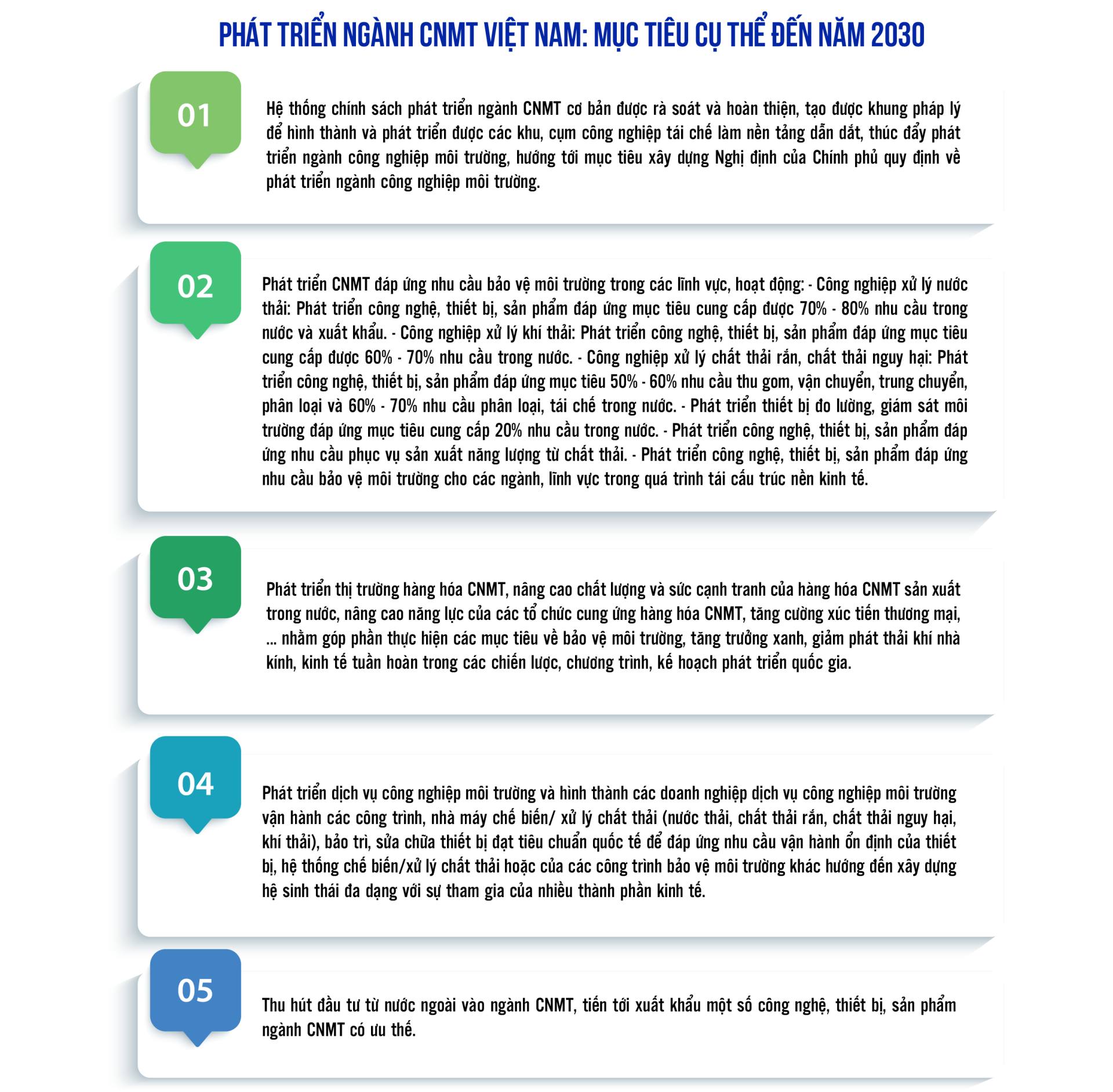 PHÁT TRIỂN NGÀNH CNMT VIỆT NAM: MỤC TIÊU CỤ THỂ ĐẾN NĂM 2030

01

Hệ thống chính sách phát triển ngành CNMT cơ bản được rà soát và hoàn thiện, tạo được khung pháp lý để hình thành và phát triển được các khu, cụm công nghiệp tái chế làm nền tảng dẫn dắt, thúc đẩy phát triển ngành công nghiệp môi trường, hướng tới mục tiêu xây dựng Nghị định của Chính phủ quy định về phát triển ngành công nghiệp môi trường.

02

Phát triển CNMT đáp ứng nhu cầu bảo vệ môi trường trong các lĩnh vực, hoạt động: - Công nghiệp xử lý nước thải: Phát triển công nghệ, thiết bị, sản phẩm đáp ứng mục tiêu cung cấp được 70% - 80% nhu cầu trong nước và xuất khẩu. - Công nghiệp xử lý khí thải: Phát triển công nghệ, thiết bị, sản phẩm đáp ứng mục tiêu cung cấp được 60% - 70% nhu cầu trong nước. - Công nghiệp xử lý chất thải rắn, chất thải nguy hại: Phát triển công nghệ, thiết bị, sản phẩm đáp ứng mục tiêu 50% - 60% nhu cầu thu gom, vận chuyển, trung chuyển, phân loại và 60% - 70% nhu cầu phân loại, tái chế trong nước. - Phát triển thiết bị đo lường, giám sát môi trường đáp ứng mục tiêu cung cấp 20% nhu cầu trong nước. - Phát triển công nghệ, thiết bị, sản phẩm đáp ứng nhu cầu phục vụ sản xuất năng lượng từ chất thải. - Phát triển công nghệ, thiết bị, sản phẩm đáp ứng nhu cầu bảo vệ môi trường cho các ngành, lĩnh vực trong quá trình tái cấu trúc nền kinh tế.

03

Phát triển thị trường hàng hóa CNMT, nâng cao chất lượng và sức cạnh tranh của hàng hóa CNMT sản xuất trong nước, nâng cao năng lực của các tổ chức cung ứng hàng hóa CNMT, tăng cường xúc tiến thương mại, ... nhằm góp phần thực hiện các mục tiêu về bảo vệ môi trường, tăng trưởng xanh, giảm phát thải khí nhà kính, kinh tế tuần hoàn trong các chiến lược, chương trình, kế hoạch phát triển quốc gia.

04

Phát triển dịch vụ công nghiệp môi trường và hình thành các doanh nghiệp dịch vụ công nghiệp môi trường vận hành các công trình, nhà máy chế biến/ xử lý chất thải (nước thải, chất thải rắn, chất thải nguy hại, khí thải), bảo trì, sửa chữa thiết bị đạt tiêu chuẩn quốc tế để đáp ứng nhu cầu vận hành ổn định của thiết bị, hệ thống chế biến/xử lý chất thải hoặc của các công trình bảo vệ môi trường khác hướng đến xây dựng hệ sinh thái đa dạng với sự tham gia của nhiều thành phần kinh tế.

05

Thu hút đầu tư từ nước ngoài vào ngành CNMT, tiến tới xuất khẩu một số công nghệ, thiết bị, sản phẩm ngành CNMT có ưu thế.